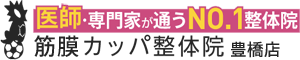 医師・専門家が通うNO.1整体院
筋膜カッパ整体院 豊橋店